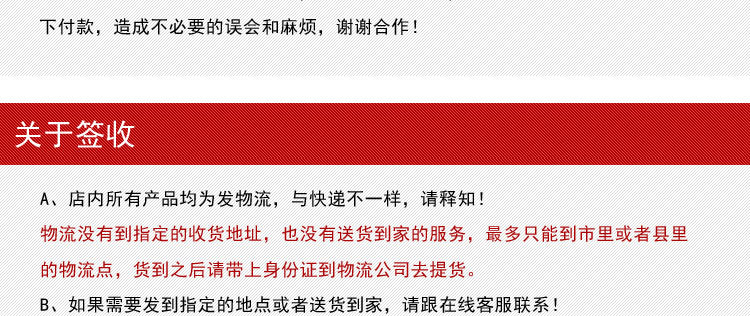 下付款，造成不必要的误会和麻烦，谢谢合作！

关于签收

A、店内所有产品均为发物流，与快递不一样，请释知！
物流没有到指定的收货地址，也没有送货到家的服务，最多只能到市里或者县里的物流点，货到之后请带上身份证到物流公司去提货。

B、如果需要发到指定的地点或者送货到家，请跟在线客服联系！